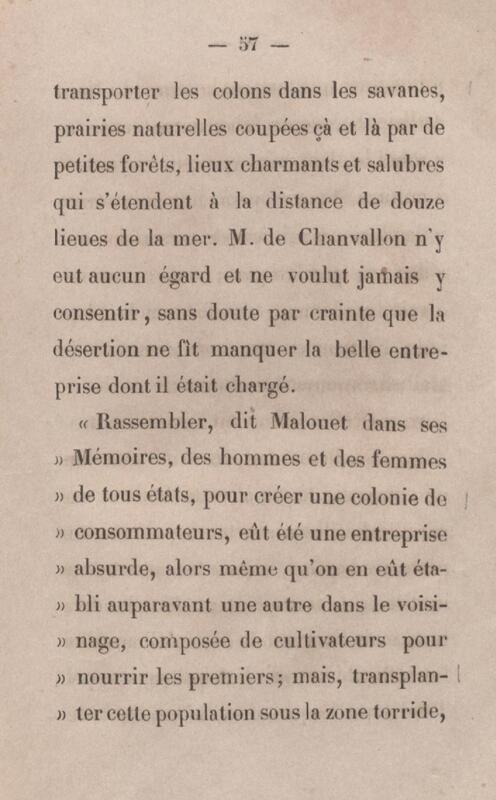 — 57 —

transporter les colons dans les savanes, prairies naturelles coupées çà et là par de petites forêts, lieux charmants et salubres qui s'étendent à la distance de douze lieues de la mer. M. de Chanvallon n'y eut aucun égard et ne voulut jamais y consentir, sans doute par crainte que la désertion ne fît manquer la belle entreprise dont il était chargé.

« Rassembler, dit Malouet dans ses » Mémoires, des hommes et des femmes » de tous états, pour créer une colonie de » consommateurs, eût été une entreprise » absurde, alors même qu'on en eût établi auparavant une autre dans le voisinage, composée de cultivateurs pour » nourrir les premiers; mais, transplanter cette population sous la zone torride,